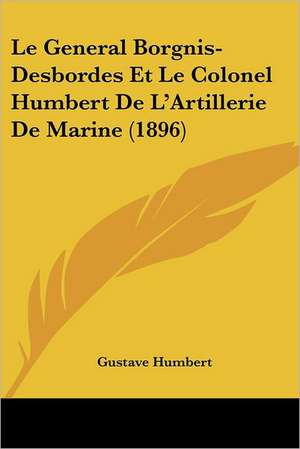 Le General Borgnis-Desbordes Et Le Colonel Humbert De L'Artillerie De Marine (1896)

Gustave Humbert